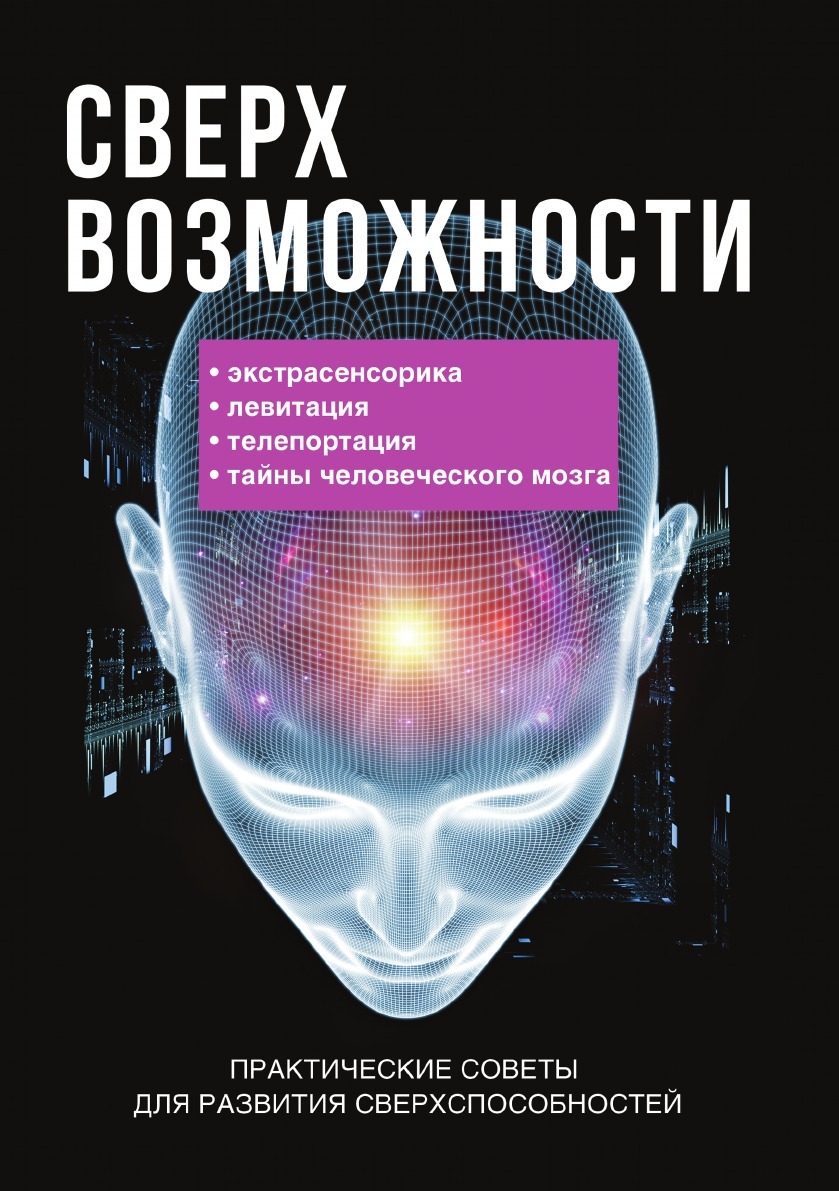 СВЕРХ
ВОЗМОЖНОСТИ

• экстрасенсорика
• левитация
• телепортация
• тайны человеческого мозга

ПРАКТИЧЕСКИЕ СОВЕТЫ
ДЛЯ РАЗВИТИЯ СВЕРХСПОСОБНОСТЕЙ